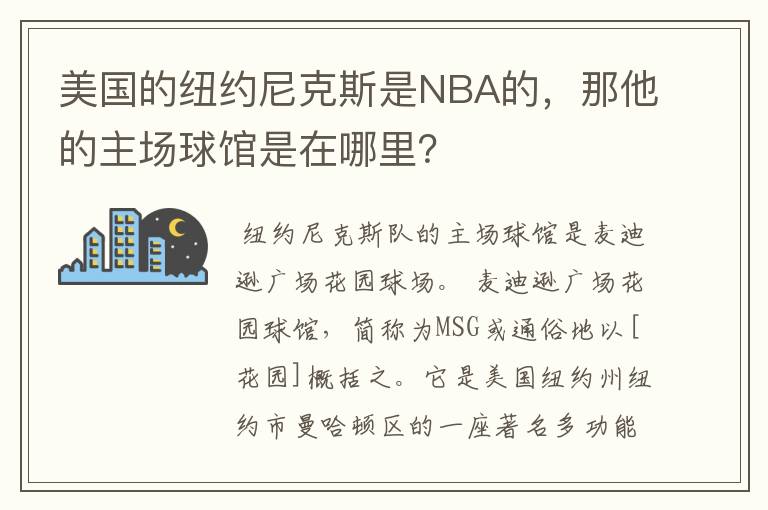 美国的纽约尼克斯是NBA的，那他的主场球馆是在哪里?

纽约尼克斯队的主场球馆是麦迪逊广场花园球场。 麦迪逊广场花园球馆，简称为MSG或通俗地以[花园]概括之。它是美国纽约州纽约市曼哈顿区的一座著名多功能